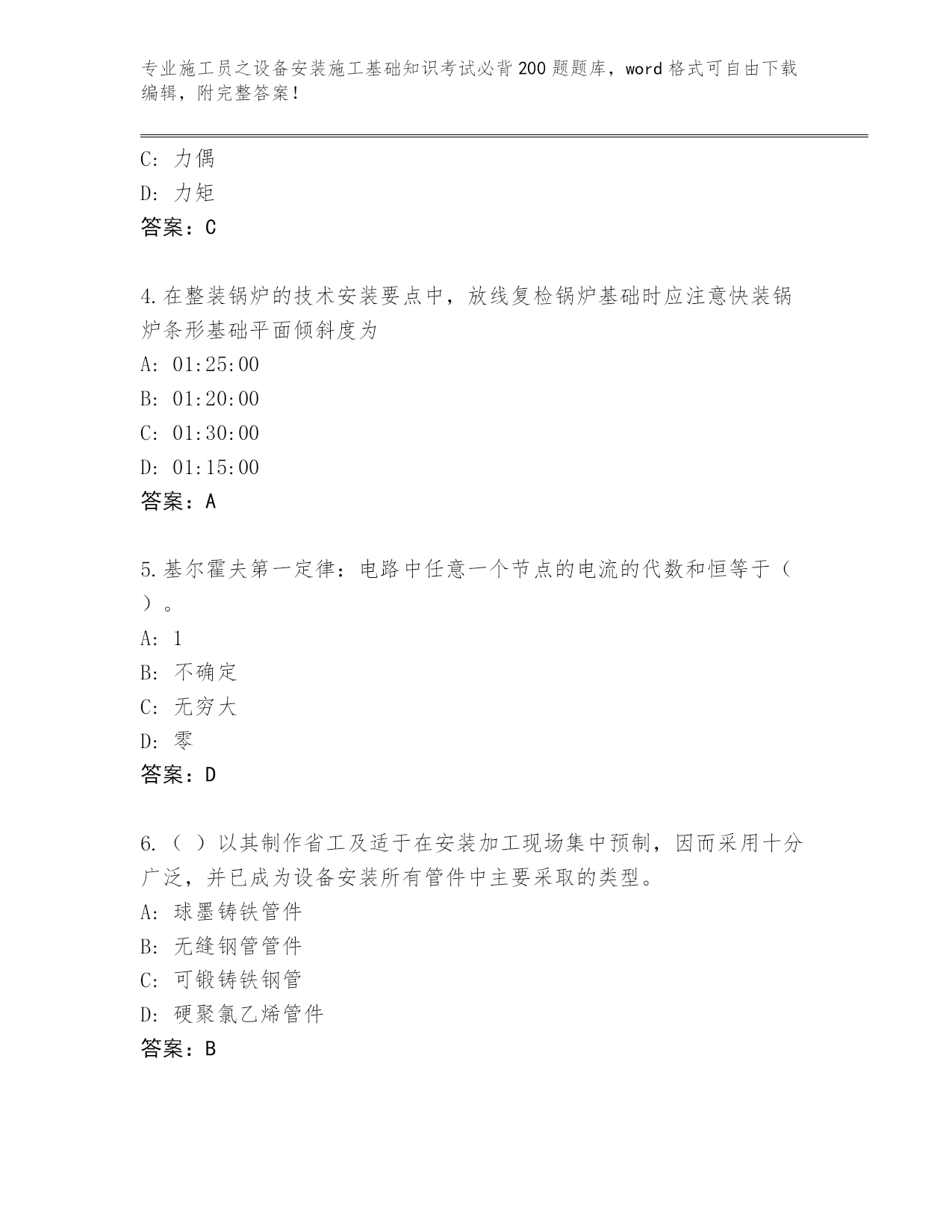 专业施工员之设备安装施工基础知识考试必背200题题库，word格式可自由下载编辑，附完整答案！

C: 力偶
D: 力矩
答案：C

4.在整装锅炉的技术安装要点中，放线复检锅炉基础时应注意快装锅炉条形基础平面倾斜度为
A: 01:25:00
B: 01:20:00
C: 01:30:00
D: 01:15:00
答案：A

5.基尔霍夫第一定律：电路中任意一个节点的电流的代数和恒等于（ ）。
A: 1
B: 不确定
C: 无穷大
D: 零
答案：D

6.（ ）以其制作省工及适于在安装加工现场集中预制，因而采用十分广泛，并已成为设备安装所有管件中主要采取的类型。
A: 球墨铸铁管件
B: 无缝钢管管件
C: 可锻铸铁钢管
D: 硬聚氯乙烯管件
答案：B